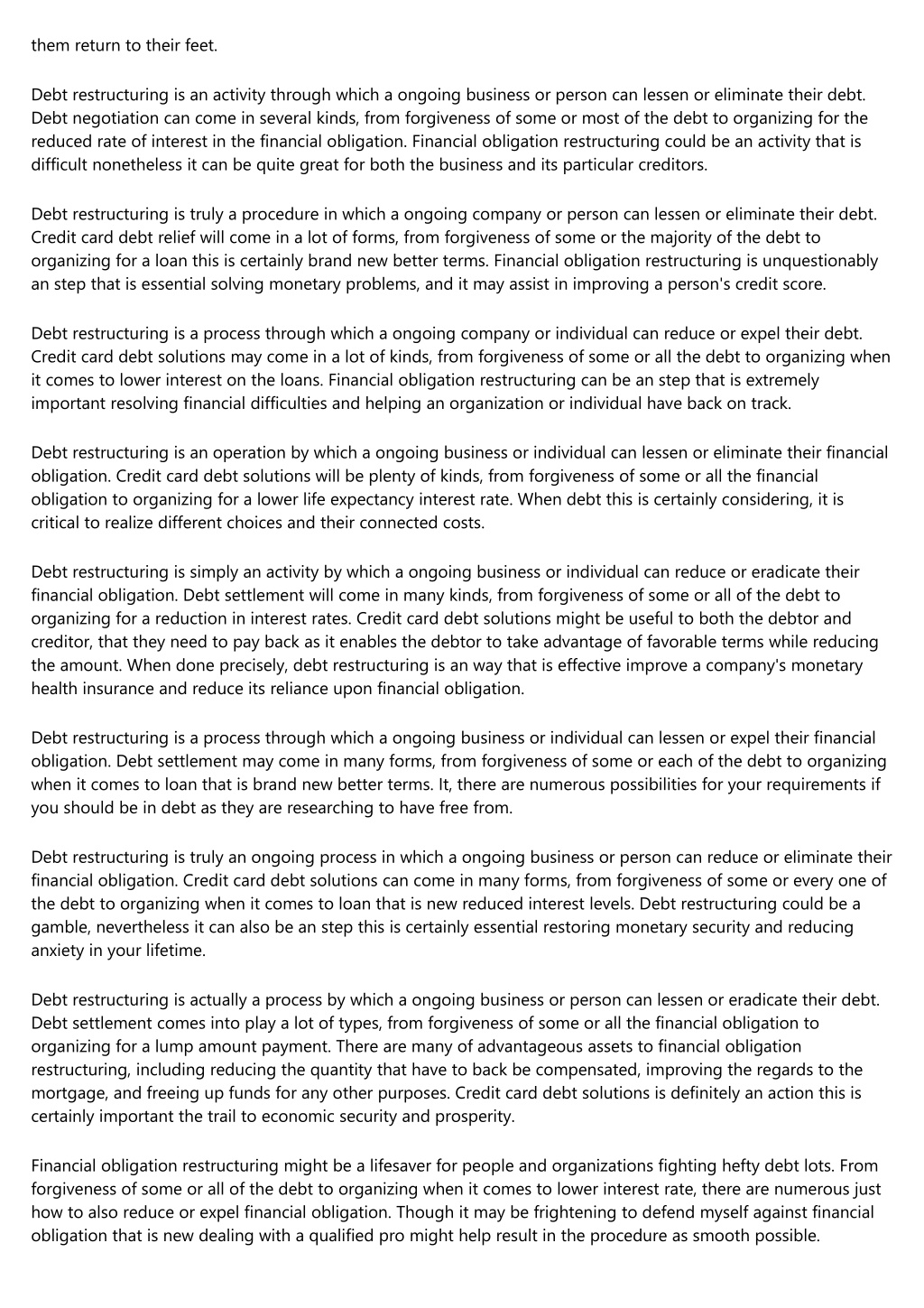 them return to their feet.

Debt restructuring is an activity through which a ongoing business or person can lessen or eliminate their debt. Debt negotiation can come in several kinds, from forgiveness of some or most of the debt to organizing for the reduced rate of interest in the financial obligation. Financial obligation restructuring could be an activity that is difficult nonetheless it can be quite great for both the business and its particular creditors.

Debt restructuring is truly a procedure in which a ongoing company or person can lessen or eliminate their debt. Credit card debt relief will come in a lot of forms, from forgiveness of some or the majority of the debt to organizing for a loan this is certainly brand new better terms. Financial obligation restructuring is unquestionably an step that is essential solving monetary problems, and it may assist in improving a person's credit score.

Debt restructuring is a process through which a ongoing company or individual can reduce or expel their debt. Credit card debt solutions may come in a lot of kinds, from forgiveness of some or all the debt to organizing when it comes to lower interest on the loans. Financial obligation restructuring can be an step that is extremely important resolving financial difficulties and helping an organization or individual have back on track.

Debt restructuring is an operation by which a ongoing business or individual can lessen or eliminate their financial obligation. Credit card debt solutions will be plenty of kinds, from forgiveness of some or all the financial obligation to organizing for a lower life expectancy interest rate. When debt this is certainly considering, it is critical to realize different choices and their connected costs.

Debt restructuring is simply an activity by which a ongoing business or individual can reduce or eradicate their financial obligation. Debt settlement will come in many kinds, from forgiveness of some or all of the debt to organizing for a reduction in interest rates. Credit card debt solutions might be useful to both the debtor and creditor, that they need to pay back as it enables the debtor to take advantage of favorable terms while reducing the amount. When done precisely, debt restructuring is an way that is effective improve a company's monetary health insurance and reduce its reliance upon financial obligation.

Debt restructuring is a process through which a ongoing business or individual can lessen or expel their financial obligation. Debt settlement may come in many forms, from forgiveness of some or each of the debt to organizing when it comes to loan that is brand new better terms. It, there are numerous possibilities for your requirements if you should be in debt as they are researching to have free from.

Debt restructuring is truly an ongoing process in which a ongoing business or person can reduce or eliminate their financial obligation. Credit card debt solutions can come in many forms, from forgiveness of some or every one of the debt to organizing when it comes to loan that is new reduced interest levels. Debt restructuring could be a gamble, nevertheless it can also be an step this is certainly essential restoring monetary security and reducing anxiety in your lifetime.

Debt restructuring is actually a process by which a ongoing business or person can lessen or eradicate their debt. Debt settlement comes into play a lot of types, from forgiveness of some or all the financial obligation to organizing for a lump amount payment. There are many of advantageous assets to financial obligation restructuring, including reducing the quantity that have to back be compensated, improving the regards to the mortgage, and freeing up funds for any other purposes. Credit card debt solutions is definitely an action this is certainly important the trail to economic security and prosperity.

Financial obligation restructuring might be a lifesaver for people and organizations fighting hefty debt lots. From forgiveness of some or all of the debt to organizing when it comes to lower interest rate, there are numerous just how to also reduce or expel financial obligation. Though it may be frightening to defend myself against financial obligation that is new dealing with a qualified pro might help result in the procedure as smooth possible.